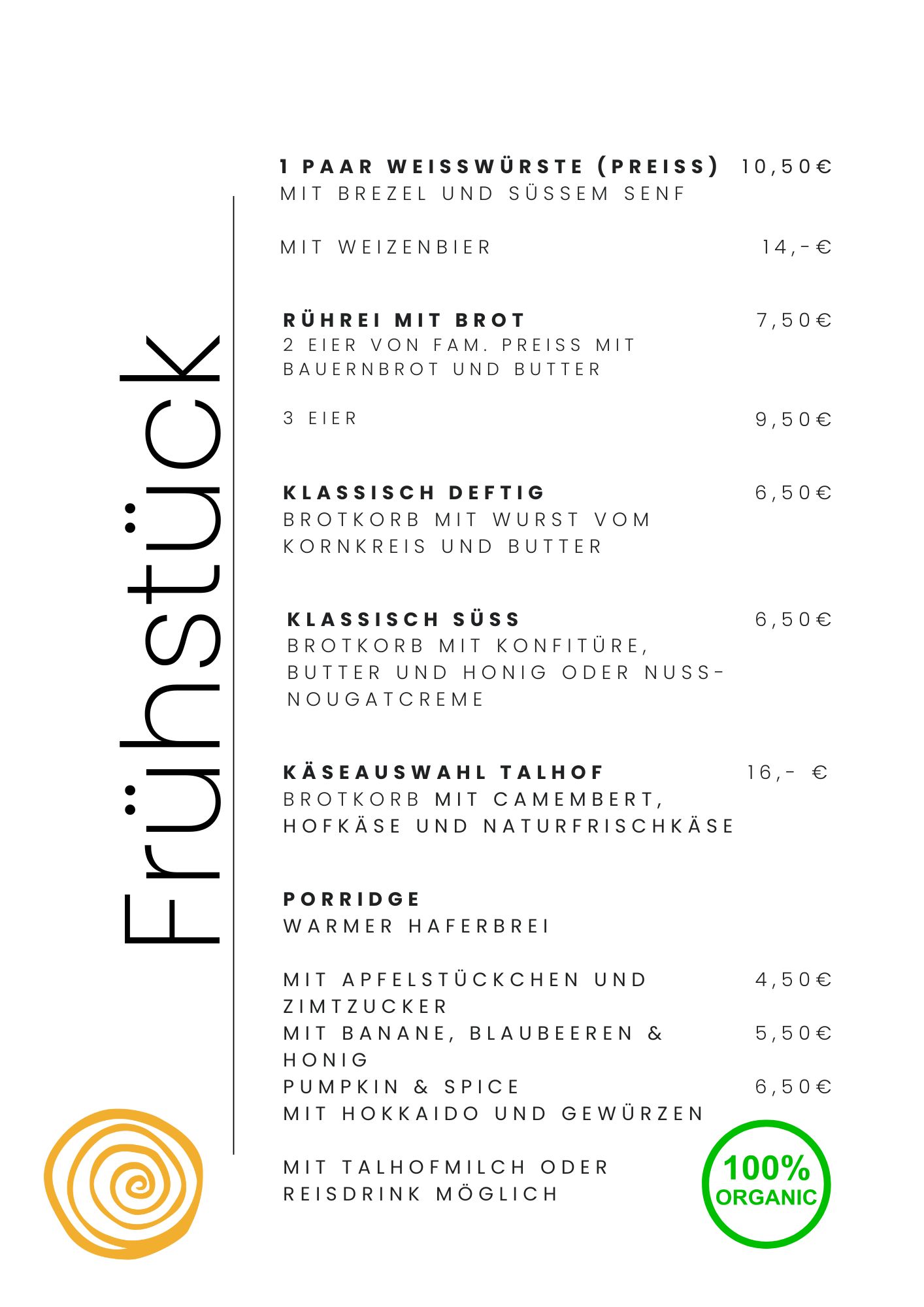 Frühstück

1 PAAR WEISSWÜRSTE (PREISS) 10,50€
MIT BREZEL UND SÜSSEM SENF

MIT WEIZENBIER 14,-€

RÜHREI MIT BROT 7,50€
2 EIER VON FAM. PREISS MIT BAUERNBROT UND BUTTER

3 EIER 9,50€

KLASSISCH DEFTIG 6,50€
BROTKORB MIT WURST VOM KORNKREIS UND BUTTER

KLASSISCH SÜSS 6,50€
BROTKORB MIT KONFITÜRE, BUTTER UND HONIG ODER NUSS-NOUGATCREME

KÄSEAUSWAHL TALHOF 16,- €
BROTKORB MIT CAMEMBERT, HOFKÄSE UND NATURFRISCHKÄSE

PORRIDGE
WARMER HAFERBREI

MIT APFELSTÜCKCHEN UND ZIMTZUCKER 4,50€
MIT BANANE, BLAUBEEREN & HONIG 5,50€
PUMPKIN & SPICE 6,50€
MIT HOKKAIDO UND GEWÜRZEN

MIT TALHOFMILCH ODER REISDRINK MÖGLICH

100% ORGANIC